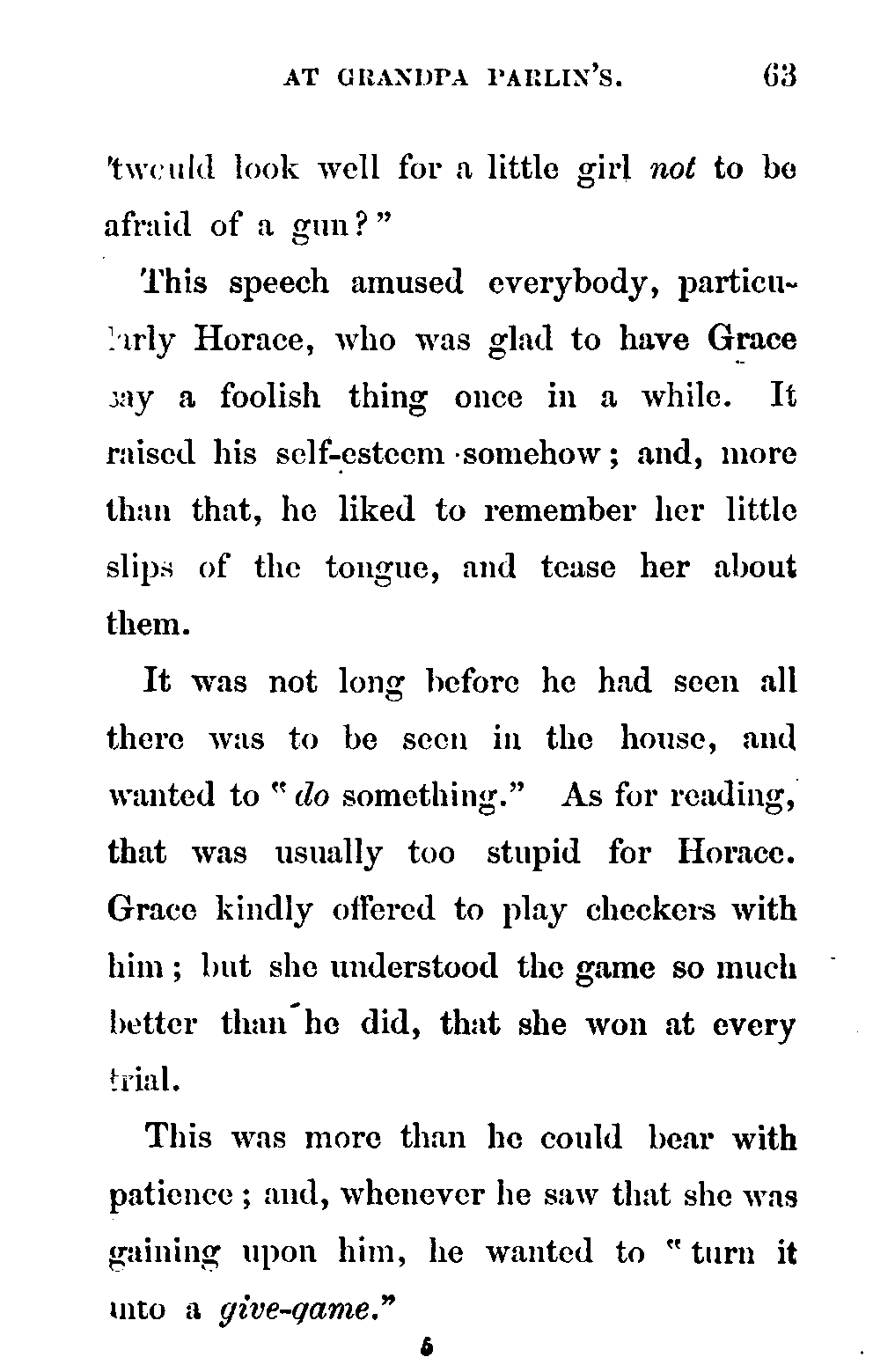 AT GRANDPA PARLIN'S. 63

'twould look well for a little girl not to be afraid of a gun?"

This speech amused everybody, particularly Horace, who was glad to have Grace say a foolish thing once in a while. It raised his self-esteem somehow; and, more than that, he liked to remember her little slips of the tongue, and tease her about them.

It was not long before he had seen all there was to be seen in the house, and wanted to "do something." As for reading, that was usually too stupid for Horace. Grace kindly offered to play checkers with him; but she understood the game so much better than he did, that she won at every trial.

This was more than he could bear with patience; and, whenever he saw that she was gaining upon him, he wanted to "turn it into a give-game."

5